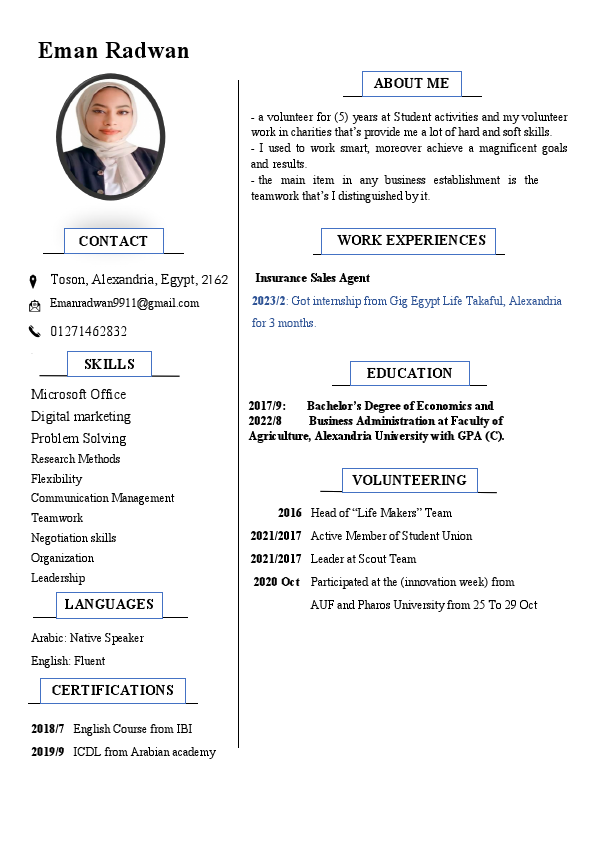 Eman Radwan

CONTACT

Toson, Alexandria, Egypt, 2162

Emanradwan9911@gmail.com

01271462832

SKILLS

Microsoft Office
Digital marketing
Problem Solving
Research Methods
Flexibility
Communication Management
Teamwork
Negotiation skills
Organization
Leadership

LANGUAGES

Arabic: Native Speaker
English: Fluent

CERTIFICATIONS

2018/7 English Course from IBI
2019/9 ICDL from Arabian academy

ABOUT ME

- a volunteer for (5) years at Student activities and my volunteer work in charities that's provide me a lot of hard and soft skills.
- I used to work smart, moreover achieve a magnificent goals and results.
- the main item in any business establishment is the teamwork that's I distinguished by it.

WORK EXPERIENCES

Insurance Sales Agent
2023/2: Got internship from Gig Egypt Life Takaful, Alexandria for 3 months.

EDUCATION

2017/9: Bachelor's Degree of Economics and
2022/8 Business Administration at Faculty of Agriculture, Alexandria University with GPA (C).

VOLUNTEERING

2016 Head of "Life Makers" Team
2021/2017 Active Member of Student Union
2021/2017 Leader at Scout Team
2020 Oct Participated at the (innovation week) from AUF and Pharos University from 25 To 29 Oct